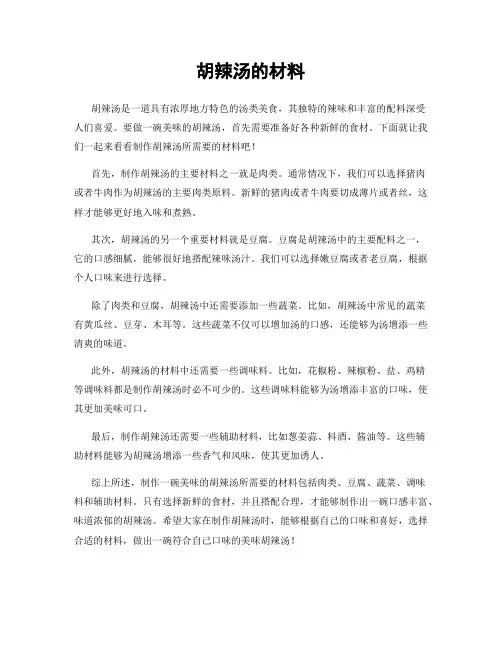 胡辣汤的材料

胡辣汤是一道具有浓厚地方特色的汤类美食，其独特的辣味和丰富的配料深受人们喜爱。要做一碗美味的胡辣汤，首先需要准备好各种新鲜的食材。下面就让我们一起来看看制作胡辣汤所需要的材料吧！

首先，制作胡辣汤的主要材料之一就是肉类。通常情况下，我们可以选择猪肉或者牛肉作为胡辣汤的主要肉类原料。新鲜的猪肉或者牛肉要切成薄片或者丝，这样才能够更好地入味和煮熟。

其次，胡辣汤的另一个重要材料就是豆腐。豆腐是胡辣汤中的主要配料之一，它的口感细腻，能够很好地搭配辣味汤汁。我们可以选择嫩豆腐或者老豆腐，根据个人口味来进行选择。

除了肉类和豆腐，胡辣汤中还需要添加一些蔬菜。比如，胡辣汤中常见的蔬菜有黄瓜丝、豆芽、木耳等。这些蔬菜不仅可以增加汤的口感，还能够为汤增添一些清爽的味道。

此外，胡辣汤的材料中还需要一些调味料。比如，花椒粉、辣椒粉、盐、鸡精等调味料都是制作胡辣汤时必不可少的。这些调味料能够为汤增添丰富的口味，使其更加美味可口。

最后，制作胡辣汤还需要一些辅助材料，比如葱姜蒜、料酒、酱油等。这些辅助材料能够为胡辣汤增添一些香气和风味，使其更加诱人。

综上所述，制作一碗美味的胡辣汤所需要的材料包括肉类、豆腐、蔬菜、调味料和辅助材料。只有选择新鲜的食材，并且搭配合理，才能够制作出一碗口感丰富、味道浓郁的胡辣汤。希望大家在制作胡辣汤时，能够根据自己的口味和喜好，选择合适的材料，做出一碗符合自己口味的美味胡辣汤！